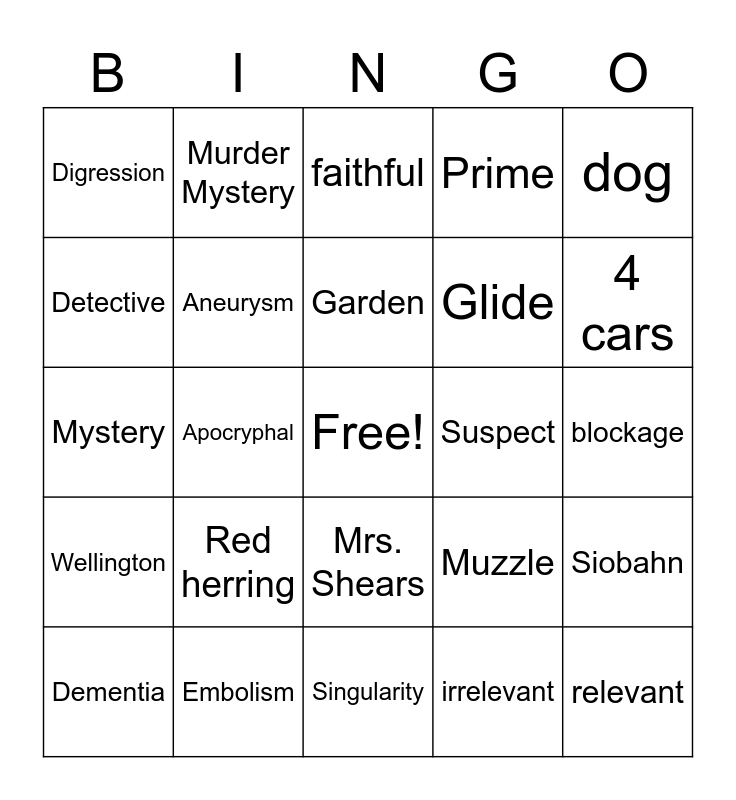 | B | I | N | G | O |
|---|---|---|---|---|
| Digression | Murder Mystery | faithful | Prime | dog |
| Detective | Aneurysm | Garden | Glide | 4 cars |
| Mystery | Apocryphal | Free! | Suspect | blockage |
| Wellington | Red herring | Mrs. Shears | Muzzle | Siobahn |
| Dementia | Embolism | Singularity | irrelevant | relevant |